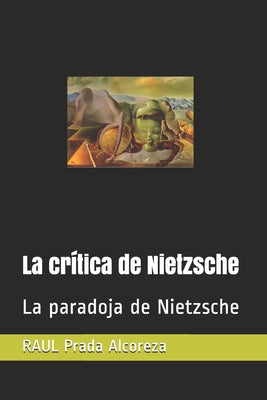 La crítica de Nietzsche

La paradoja de Nietzsche

RAUL Prada Alcoreza